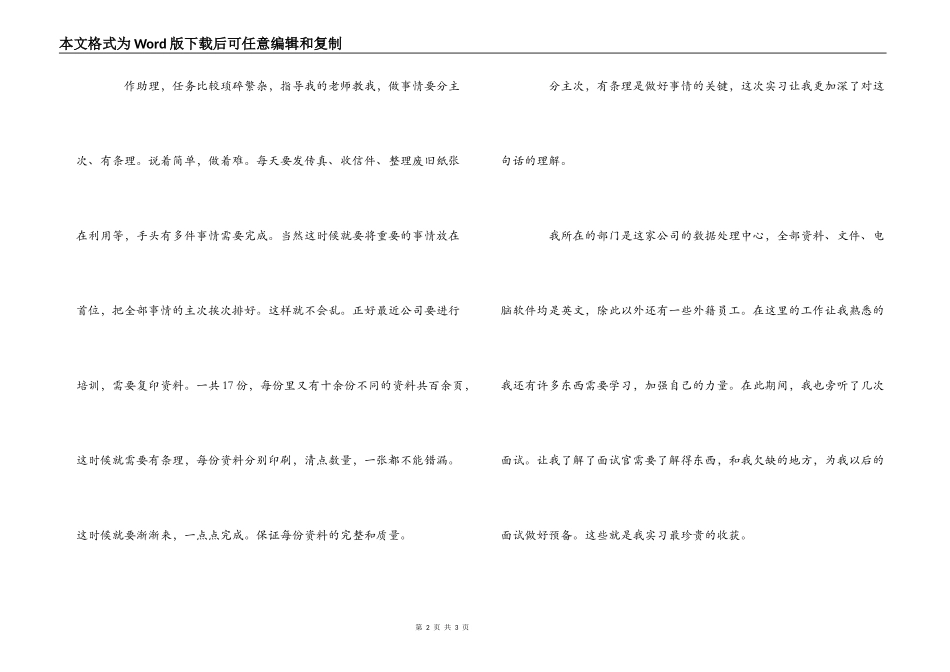 本文格式为Word版下载后可任意编辑和复制

作助理，任务比较琐碎繁杂，指导我的老师教我，做事情要分主次、有条理。说着简单，做着难。每天要发传真、收信件、整理废旧纸张在利用等，手头有多件事情需要完成。当然这时候就要将重要的事情放在首位，把全部事情的主次挨次排好。这样就不会乱。正好最近公司要进行培训，需要复印资料。一共17份，每份里又有十余份不同的资料共百余页，这时候就需要有条理，每份资料分别印刷，清点数量，一张都不能错漏。这时候就要渐渐来，一点点完成。保证每份资料的完整和质量。

分主次，有条理是做好事情的关键，这次实习让我更加深了对这句话的理解。

我所在的部门是这家公司的数据处理中心，全部资料、文件、电脑软件均是英文，除此以外还有一些外籍员工。在这里的工作让我熟悉的我还有许多东西需要学习，加强自己的力量。在此期间，我也旁听了几次面试。让我了解了面试官需要了解得东西，和我欠缺的地方，为我以后的面试做好预备。这些就是我实习最珍贵的收获。

第 2 页 共 3 页